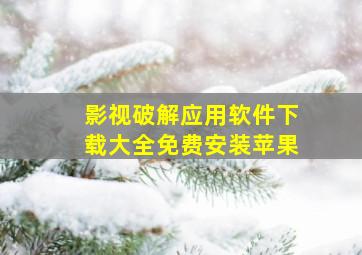 影视破解应用软件下载大全免费安装苹果